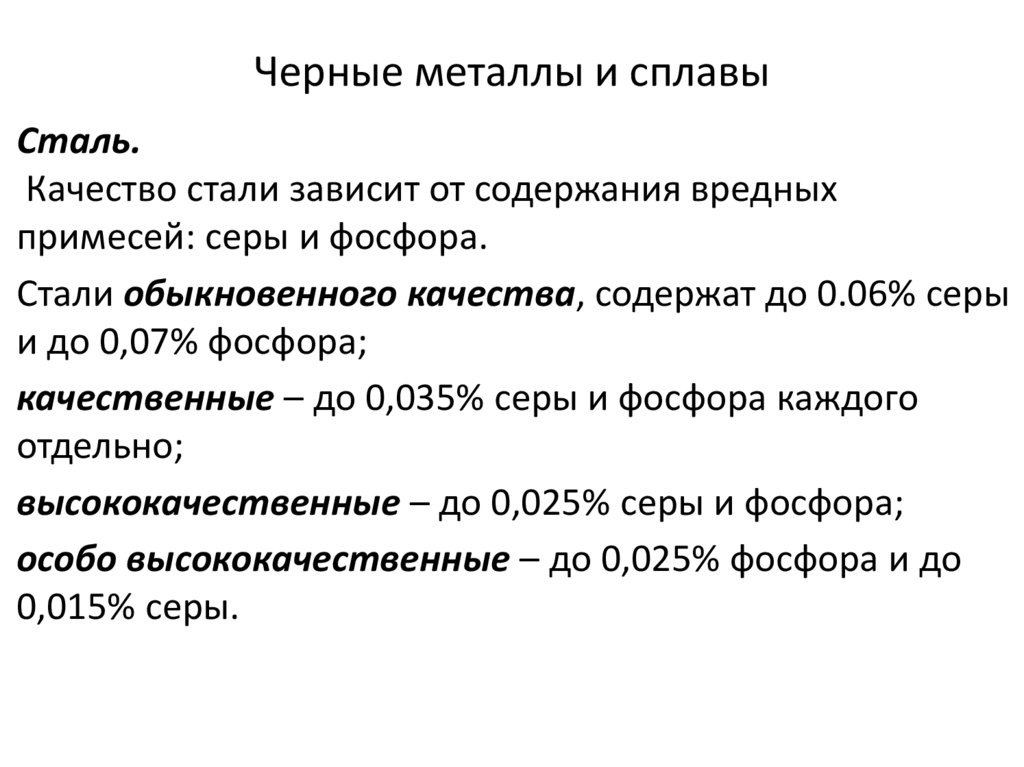 Черные металлы и сплавы

Сталь.
Качество стали зависит от содержания вредных примесей: серы и фосфора.

Стали обыкновенного качества, содержат до 0.06% серы и до 0,07% фосфора;

качественные – до 0,035% серы и фосфора каждого отдельно;

высококачественные – до 0,025% серы и фосфора;

особо высококачественные – до 0,025% фосфора и до 0,015% серы.